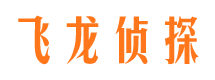 飞龙侦探